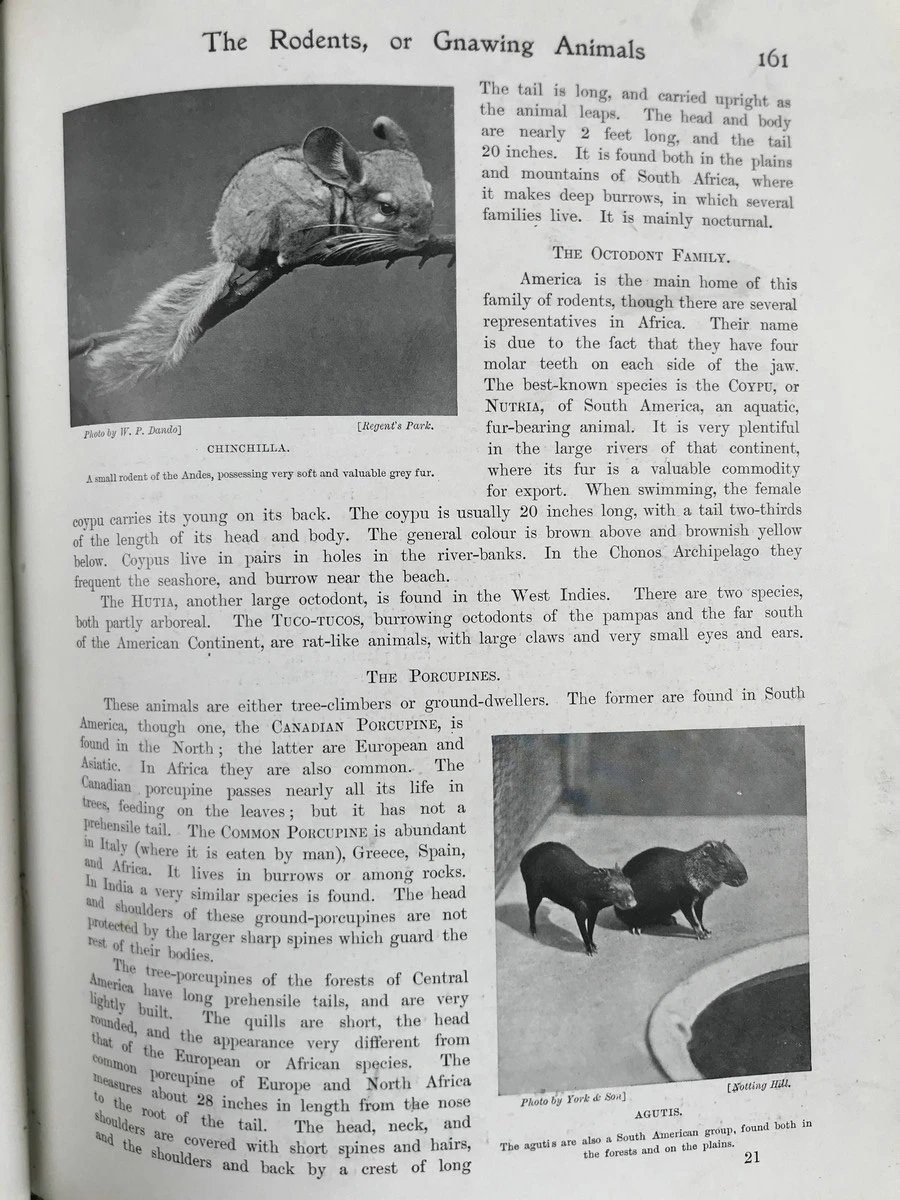 The Rodents, or Gnawing Animals 161

Photo by W. P. Dando] [Regent's Park.

CHINCHILLA.

A small rodent of the Andes, possessing very soft and valuable grey fur.

The tail is long, and carried upright as the animal leaps. The head and body are nearly 2 feet long, and the tail 20 inches. It is found both in the plains and mountains of South Africa, where it makes deep burrows, in which several families live. It is mainly nocturnal.

THE OCTODONT FAMILY.

America is the main home of this family of rodents, though there are several representatives in Africa. Their name is due to the fact that they have four molar teeth on each side of the jaw. The best-known species is the COYPU, or NUTRIA, of South America, an aquatic, fur-bearing animal. It is very plentiful in the large rivers of that continent, where its fur is a valuable commodity for export. When swimming, the female coypu carries its young on its back. The coypu is usually 20 inches long, with a tail two-thirds of the length of its head and body. The general colour is brown above and brownish yellow below. Coypus live in pairs in holes in the river-banks. In the Chonos Archipelago they frequent the seashore, and burrow near the beach.

The HUTIA, another large octodont, is found in the West Indies. There are two species, both partly arboreal. The TUCO-TUCOS, burrowing octodonts of the pampas and the far south of the American Continent, are rat-like animals, with large claws and very small eyes and ears.

THE PORCUPINES.

These animals are either tree-climbers or ground-dwellers. The former are found in South America, though one, the CANADIAN PORCUPINE, is found in the North; the latter are European and Asiatic. In Africa they are also common. The Canadian porcupine passes nearly all its life in trees, feeding on the leaves; but it has not a prehensile tail. The COMMON PORCUPINE is abundant in Italy (where it is eaten by man), Greece, Spain, and Africa. It lives in burrows or among rocks. In India a very similar species is found. The head and shoulders of these ground-porcupines are not protected by the larger sharp spines which guard the rest of their bodies.

The tree-porcupines of the forests of Central America have long prehensile tails, and are very lightly built. The quills are short, the head rounded, and the appearance very different from that of the European or African species. The common porcupine of Europe and North Africa measures about 28 inches in length from the nose to the root of the tail. The head, neck, and shoulders are covered with short spines and hairs, and the shoulders and back by a crest of long

Photo by York & Son] [Notting Hill.

AGUTIS.

The agutis are also a South American group, found both in the forests and on the plains.

21